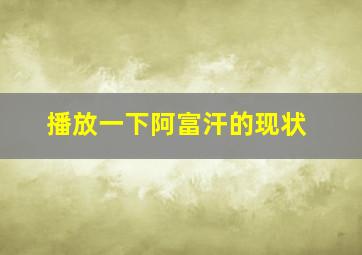 播放一下阿富汗的现状